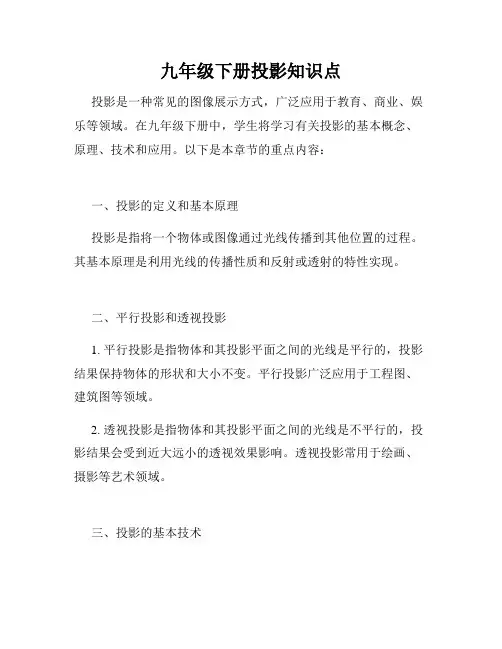 九年级下册投影知识点

投影是一种常见的图像展示方式，广泛应用于教育、商业、娱乐等领域。在九年级下册中，学生将学习有关投影的基本概念、原理、技术和应用。以下是本章节的重点内容：

一、投影的定义和基本原理

投影是指将一个物体或图像通过光线传播到其他位置的过程。其基本原理是利用光线的传播性质和反射或透射的特性实现。

二、平行投影和透视投影

1. 平行投影是指物体和其投影平面之间的光线是平行的，投影结果保持物体的形状和大小不变。平行投影广泛应用于工程图、建筑图等领域。

2. 透视投影是指物体和其投影平面之间的光线是不平行的，投影结果会受到近大远小的透视效果影响。透视投影常用于绘画、摄影等艺术领域。

三、投影的基本技术